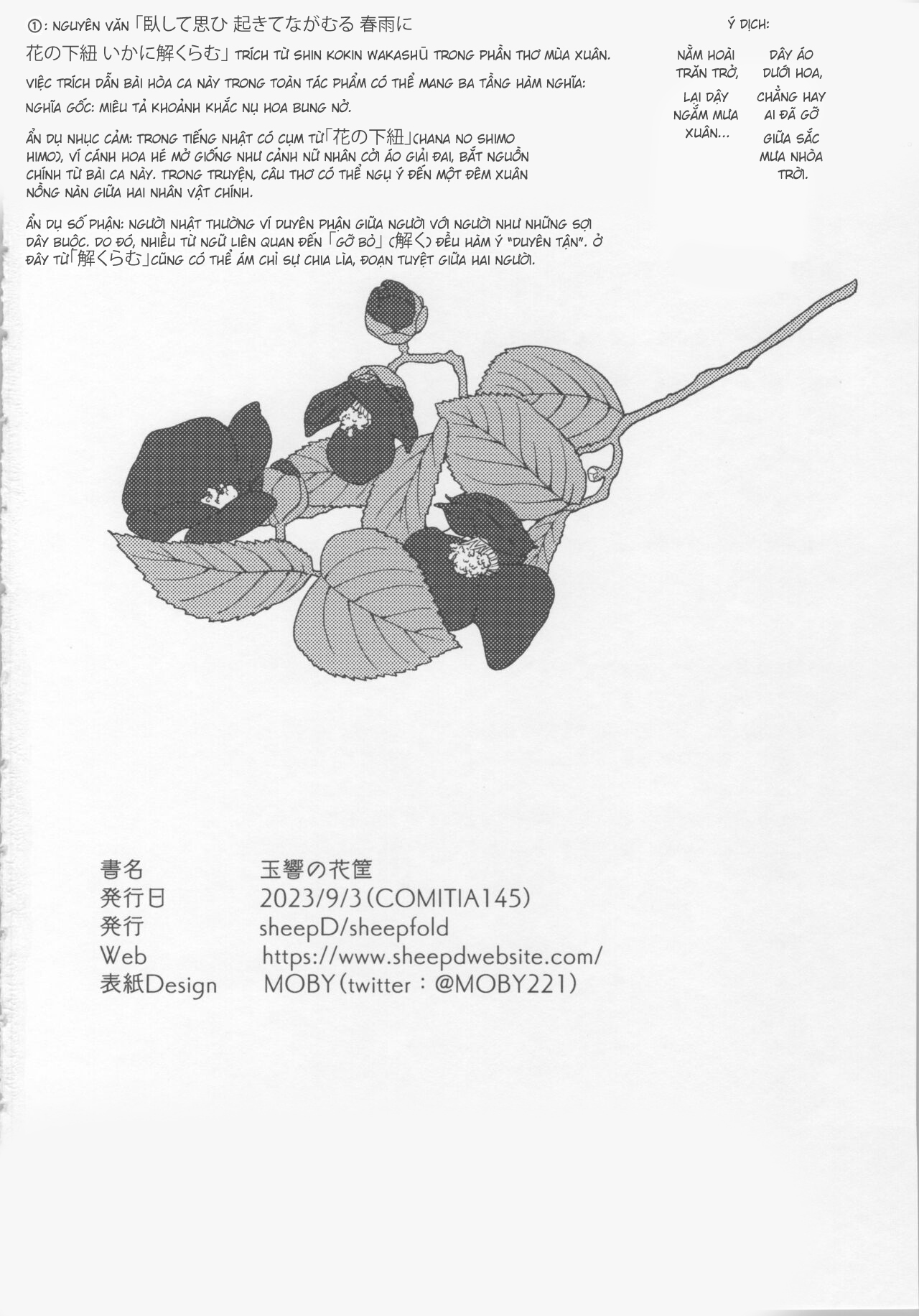 ①: NGUYÊN VĂN「臥して思ひ 起きてながむる 春雨に 花の下紐 いかに解くらむ」TRÍCH TỪ SHIN KOKIN WAKASHŪ TRONG PHẦN THƠ MÙA XUÂN.

VIỆC TRÍCH DẪN BÀI HÒA CA NÀY TRONG TOÀN TÁC PHẨM CÓ THỂ MANG BA TẦNG HÀM NGHĨA:

NGHĨA GỐC: MIÊU TẢ KHOẢNH KHẮC NỤ HOA BUNG NỞ.

ẨN DỤ NHỤC CẢM: TRONG TIẾNG NHẬT CÓ CỤM TỪ「花の下紐」(HANA NO SHIMO HIMO), VÍ CÁNH HOA HÉ MỞ GIỐNG NHƯ CẢNH NỮ NHÂN CỞI ÁO GIẢI ĐAI, BẮT NGUỒN CHÍNH TỪ BÀI CA NÀY. TRONG TRUYỆN, CÂU THƠ CÓ THỂ NGỤ Ý ĐẾN MỘT ĐÊM XUÂN NỒNG NÀN GIỮA HAI NHÂN VẬT CHÍNH.

ẨN DỤ SỐ PHẬN: NGƯỜI NHẬT THƯỜNG VÍ DUYÊN PHẬN GIỮA NGƯỜI VỚI NGƯỜI NHƯ NHỮNG SỢI DÂY BUỘC. DO ĐÓ, NHIỀU TỪ NGỮ LIÊN QUAN ĐẾN「GỠ BỎ」(解く) ĐỀU HÀM Ý "DUYÊN TẬN". Ở ĐÂY TỪ「解くらむ」CŨNG CÓ THỂ ÁM CHỈ SỰ CHIA LÌA, ĐOẠN TUYỆT GIỮA HAI NGƯỜI.

Ý DỊCH:

NẰM HOÀI
TRĂN TRỞ,
LẠI DẬY
NGẮM MƯA
XUÂN...

DÂY ÁO
DƯỚI HOA,
CHẲNG HAY
AI ĐÃ GỠ
GIỮA SẮC
MƯA NHÒA
TRỜI.

書名 玉響の花筐
発行日 2023/9/3(COMITIA145)
発行 sheepD/sheepfold
Web https://www.sheepdwebsite.com/
表紙Design MOBY(twitter:@MOBY221)